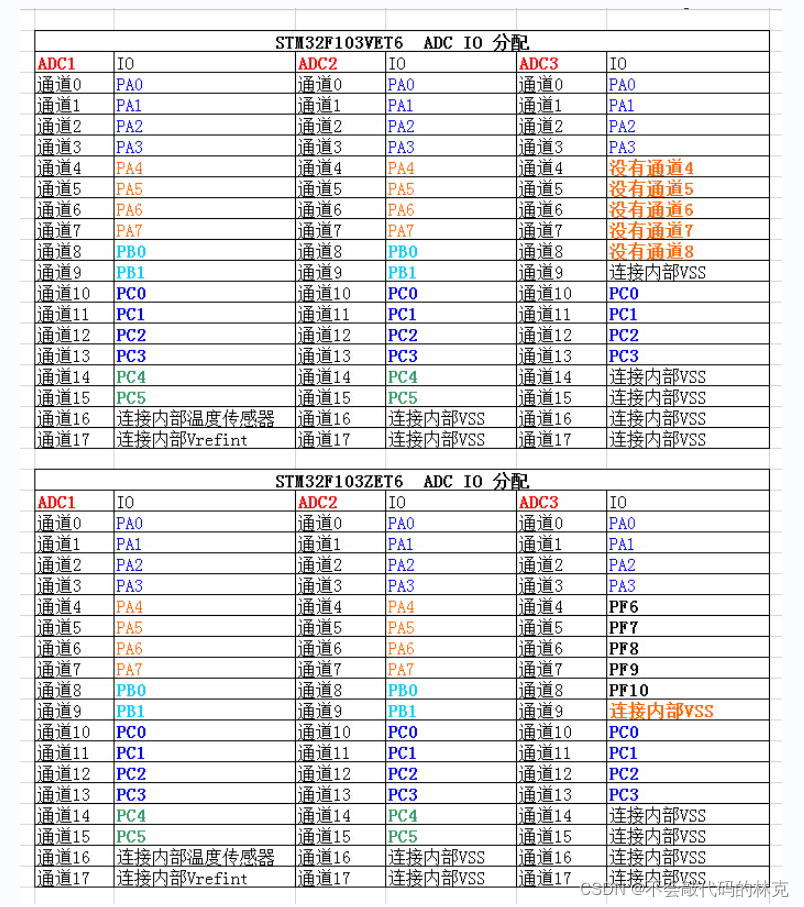 STM32F103VET6 ADC IO 分配

| ADC1 | IO | ADC2 | IO | ADC3 | IO |
|---|---|---|---|---|---|
| 通道0 | PA0 | 通道0 | PA0 | 通道0 | PA0 |
| 通道1 | PA1 | 通道1 | PA1 | 通道1 | PA1 |
| 通道2 | PA2 | 通道2 | PA2 | 通道2 | PA2 |
| 通道3 | PA3 | 通道3 | PA3 | 通道3 | PA3 |
| 通道4 | PA4 | 通道4 | PA4 | 通道4 | 没有通道4 |
| 通道5 | PA5 | 通道5 | PA5 | 通道5 | 没有通道5 |
| 通道6 | PA6 | 通道6 | PA6 | 通道6 | 没有通道6 |
| 通道7 | PA7 | 通道7 | PA7 | 通道7 | 没有通道7 |
| 通道8 | PB0 | 通道8 | PB0 | 通道8 | 没有通道8 |
| 通道9 | PB1 | 通道9 | PB1 | 通道9 | 连接内部VSS |
| 通道10 | PC0 | 通道10 | PC0 | 通道10 | PC0 |
| 通道11 | PC1 | 通道11 | PC1 | 通道11 | PC1 |
| 通道12 | PC2 | 通道12 | PC2 | 通道12 | PC2 |
| 通道13 | PC3 | 通道13 | PC3 | 通道13 | PC3 |
| 通道14 | PC4 | 通道14 | PC4 | 通道14 | 连接内部VSS |
| 通道15 | PC5 | 通道15 | PC5 | 通道15 | 连接内部VSS |
| 通道16 | 连接内部温度传感器 | 通道16 | 连接内部VSS | 通道16 | 连接内部VSS |
| 通道17 | 连接内部Vrefint | 通道17 | 连接内部VSS | 通道17 | 连接内部VSS |

STM32F103ZET6 ADC IO 分配

| ADC1 | IO | ADC2 | IO | ADC3 | IO |
|---|---|---|---|---|---|
| 通道0 | PA0 | 通道0 | PA0 | 通道0 | PA0 |
| 通道1 | PA1 | 通道1 | PA1 | 通道1 | PA1 |
| 通道2 | PA2 | 通道2 | PA2 | 通道2 | PA2 |
| 通道3 | PA3 | 通道3 | PA3 | 通道3 | PA3 |
| 通道4 | PA4 | 通道4 | PA4 | 通道4 | PF6 |
| 通道5 | PA5 | 通道5 | PA5 | 通道5 | PF7 |
| 通道6 | PA6 | 通道6 | PA6 | 通道6 | PF8 |
| 通道7 | PA7 | 通道7 | PA7 | 通道7 | PF9 |
| 通道8 | PB0 | 通道8 | PB0 | 通道8 | PF10 |
| 通道9 | PB1 | 通道9 | PB1 | 通道9 | 连接内部VSS |
| 通道10 | PC0 | 通道10 | PC0 | 通道10 | PC0 |
| 通道11 | PC1 | 通道11 | PC1 | 通道11 | PC1 |
| 通道12 | PC2 | 通道12 | PC2 | 通道12 | PC2 |
| 通道13 | PC3 | 通道13 | PC3 | 通道13 | PC3 |
| 通道14 | PC4 | 通道14 | PC4 | 通道14 | 连接内部VSS |
| 通道15 | PC5 | 通道15 | PC5 | 通道15 | 连接内部VSS |
| 通道16 | 连接内部温度传感器 | 通道16 | 连接内部VSS | 通道16 | 连接内部VSS |
| 通道17 | 连接内部Vrefint | 通道17 | 连接内部VSS | 通道17 | 连接内部VSS |

CSDN @不会敲代码的林克